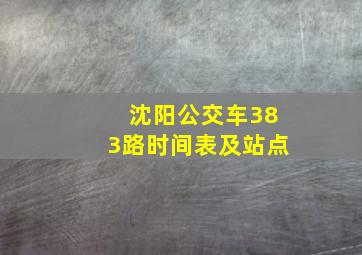 沈阳公交车383路时间表及站点